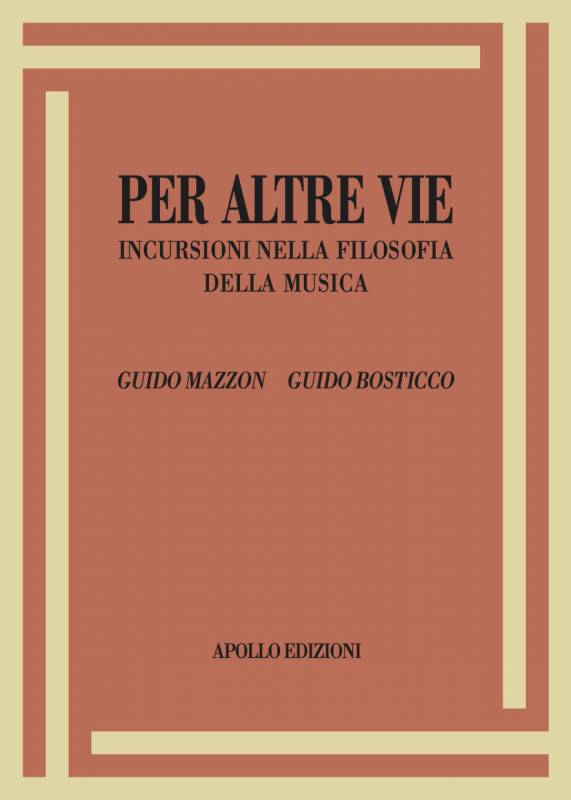 PER ALTRE VIE
INCURSIONI NELLA FILOSOFIA
DELLA MUSICA

GUIDO MAZZON GUIDO BOSTICCO

APOLLO EDIZIONI